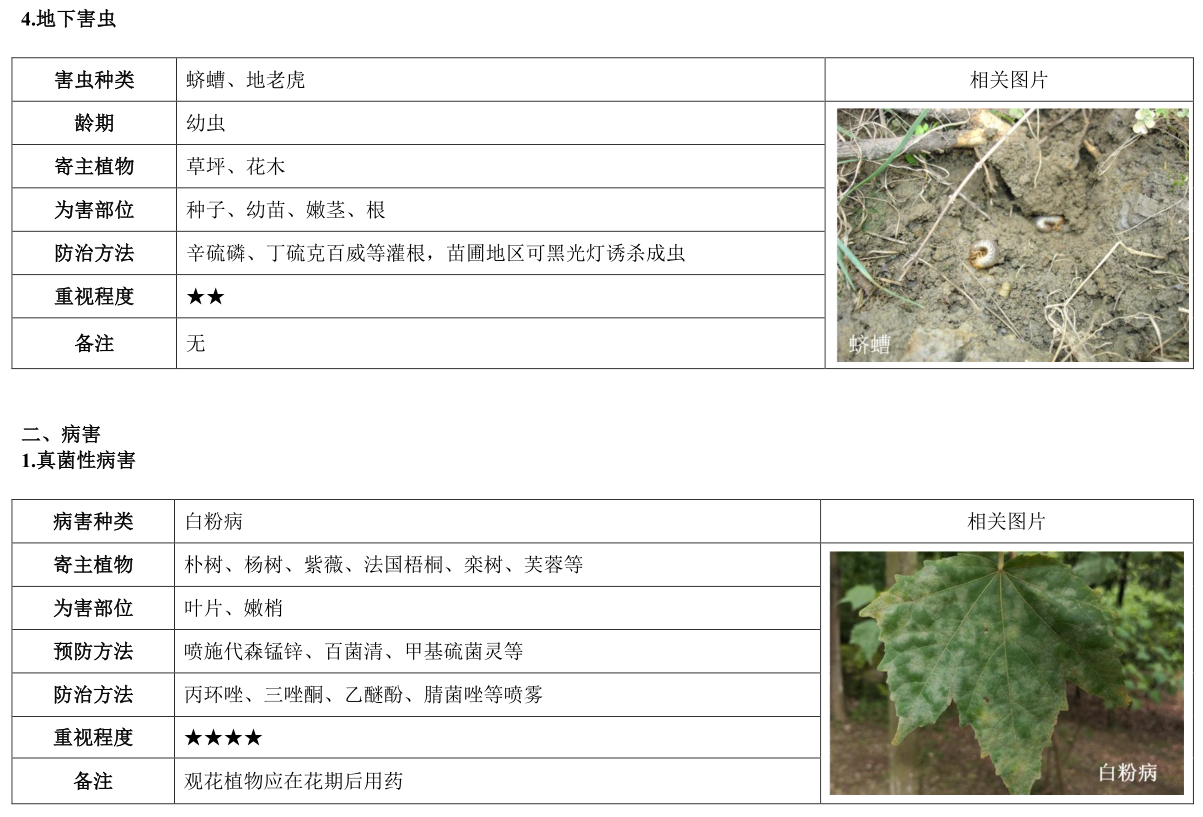 4.地下害虫

| 害虫种类 | 蛴螬、地老虎 | 相关图片 |
|---|---|---|
| 龄期 | 幼虫 | 蛴螬 |
| 寄主植物 | 草坪、花木 | |
| 为害部位 | 种子、幼苗、嫩茎、根 | |
| 防治方法 | 辛硫磷、丁硫克百威等灌根，苗圃地区可黑光灯诱杀成虫 | |
| 重视程度 | ★★ | |
| 备注 | 无 | |

二、病害
1.真菌性病害

| 病害种类 | 白粉病 | 相关图片 |
|---|---|---|
| 寄主植物 | 朴树、杨树、紫薇、法国梧桐、栾树、芙蓉等 | 白粉病 |
| 为害部位 | 叶片、嫩梢 | |
| 预防方法 | 喷施代森锰锌、百菌清、甲基硫菌灵等 | |
| 防治方法 | 丙环唑、三唑酮、乙醚酚、腈菌唑等喷雾 | |
| 重视程度 | ★★★★ | |
| 备注 | 观花植物应在花期后用药 | |